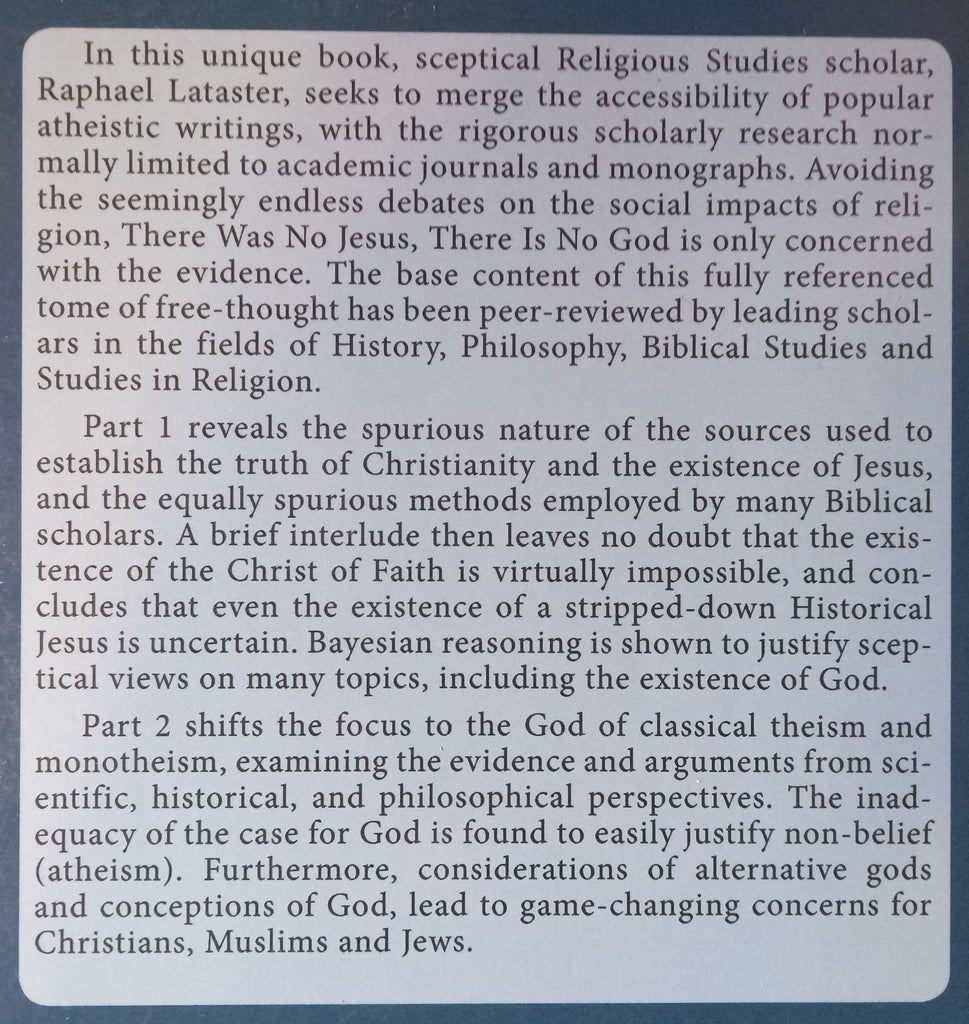 In this unique book, sceptical Religious Studies scholar, Raphael Lataster, seeks to merge the accessibility of popular atheistic writings, with the rigorous scholarly research normally limited to academic journals and monographs. Avoiding the seemingly endless debates on the social impacts of religion, There Was No Jesus, There Is No God is only concerned with the evidence. The base content of this fully referenced tome of free-thought has been peer-reviewed by leading scholars in the fields of History, Philosophy, Biblical Studies and Studies in Religion.

Part 1 reveals the spurious nature of the sources used to establish the truth of Christianity and the existence of Jesus, and the equally spurious methods employed by many Biblical scholars. A brief interlude then leaves no doubt that the existence of the Christ of Faith is virtually impossible, and concludes that even the existence of a stripped-down Historical Jesus is uncertain. Bayesian reasoning is shown to justify sceptical views on many topics, including the existence of God.

Part 2 shifts the focus to the God of classical theism and monotheism, examining the evidence and arguments from scientific, historical, and philosophical perspectives. The inadequacy of the case for God is found to easily justify non-belief (atheism). Furthermore, considerations of alternative gods and conceptions of God, lead to game-changing concerns for Christians, Muslims and Jews.